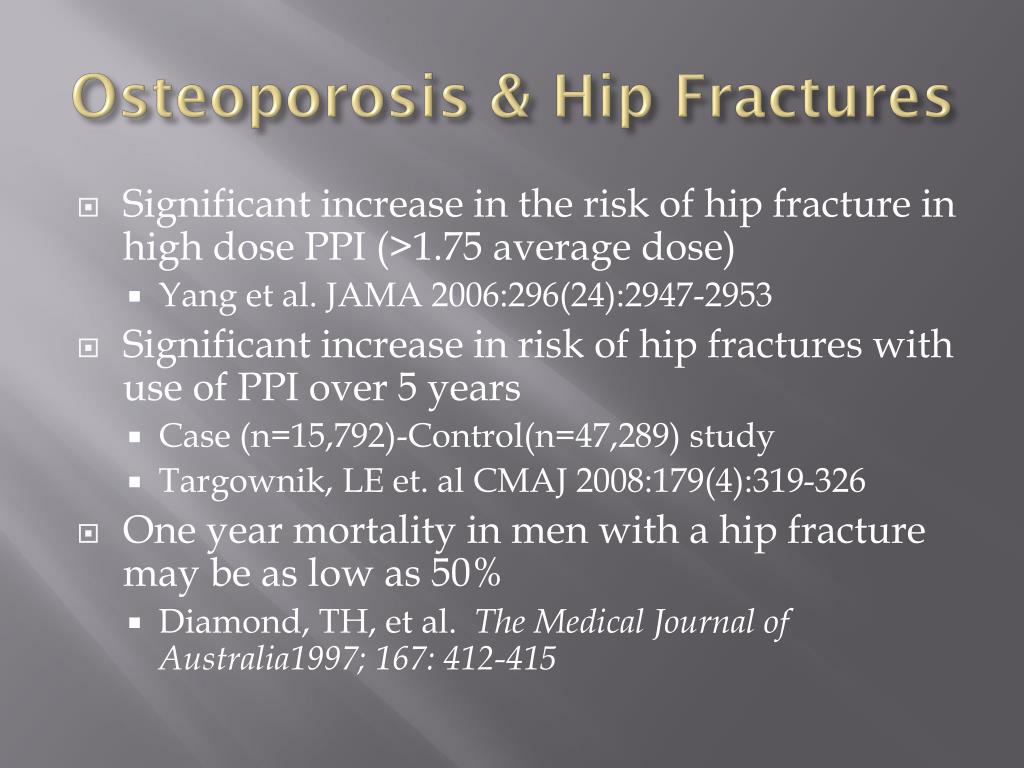 Osteoporosis & Hip Fractures

Significant increase in the risk of hip fracture in high dose PPI (>1.75 average dose)

Yang et al. JAMA 2006:296(24):2947-2953

Significant increase in risk of hip fractures with use of PPI over 5 years

Case (n=15,792)-Control(n=47,289) study

Targownik, LE et. al CMAJ 2008:179(4):319-326

One year mortality in men with a hip fracture may be as low as 50%

Diamond, TH, et al. The Medical Journal of Australia1997; 167: 412-415